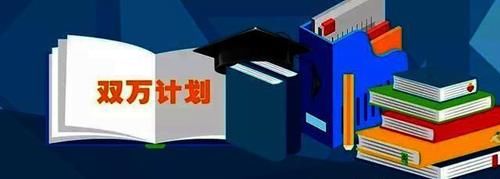 双万计划